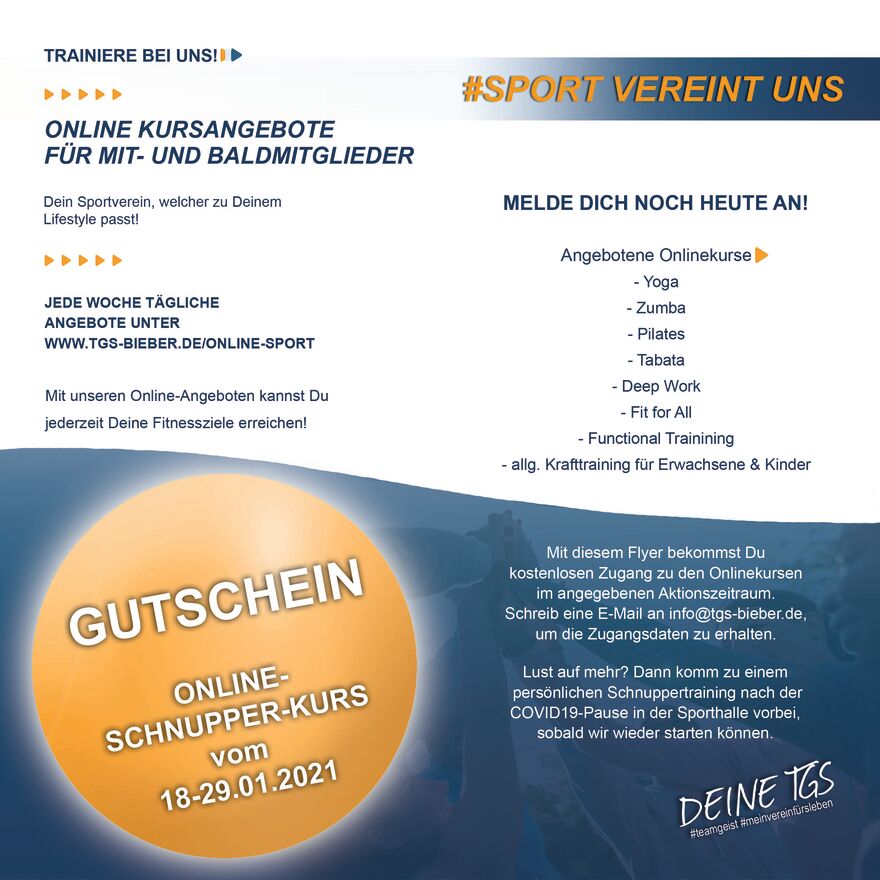 TRAINIERE BEI UNS!

#SPORT VEREINT UNS

ONLINE KURSANGEBOTE
FÜR MIT- UND BALDMITGLIEDER

Dein Sportverein, welcher zu Deinem Lifestyle passt!

JEDE WOCHE TÄGLICHE ANGEBOTE UNTER WWW.TGS-BIEBER.DE/ONLINE-SPORT

Mit unseren Online-Angeboten kannst Du jederzeit Deine Fitnessziele erreichen!

MELDE DICH NOCH HEUTE AN!

Angebotene Onlinekurse
- Yoga
- Zumba
- Pilates
- Tabata
- Deep Work
- Fit for All
- Functional Trainining
- allg. Krafttraining für Erwachsene & Kinder

GUTSCHEIN

ONLINE-SCHNUPPER-KURS vom 18-29.01.2021

Mit diesem Flyer bekommst Du kostenlosen Zugang zu den Onlinekursen im angegebenen Aktionszeitraum. Schreib eine E-Mail an info@tgs-bieber.de, um die Zugangsdaten zu erhalten.

Lust auf mehr? Dann komm zu einem persönlichen Schnuppertraining nach der COVID19-Pause in der Sporthalle vorbei, sobald wir wieder starten können.

DEINE TGS
#teamgeist #meinvereinfürsleben